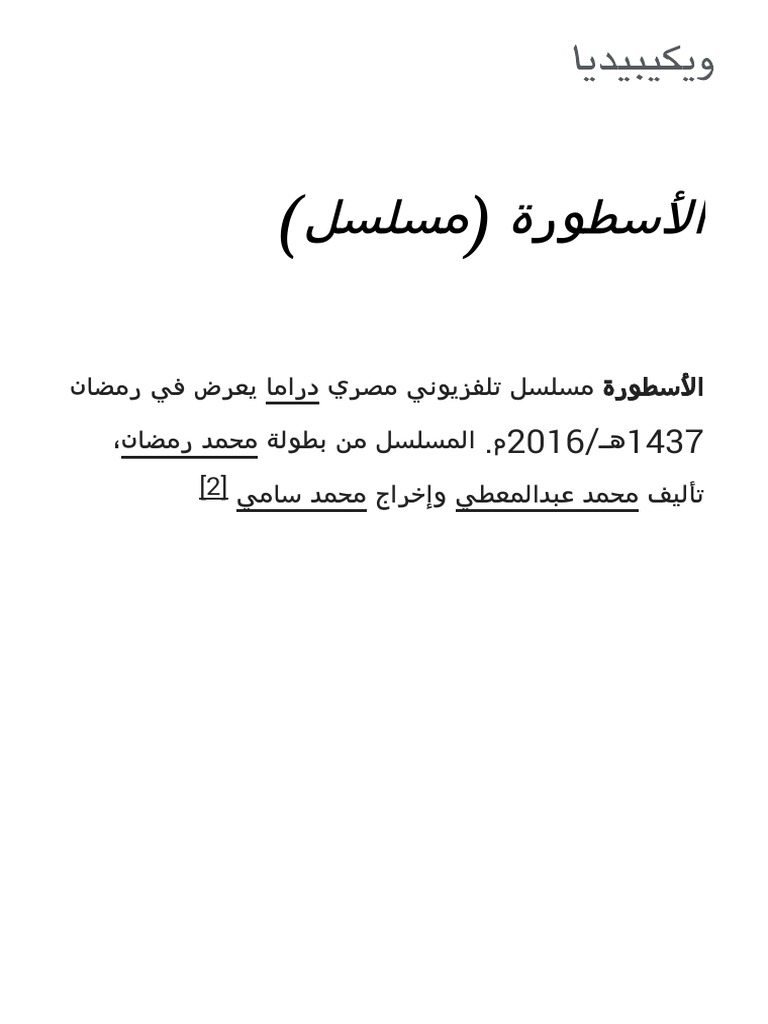 ويكيبيديا

الأسطورة (مسلسل)

الأسطورة مسلسل تلفزيوني مصري دراما يعرض في رمضان 1437هـ/2016م. المسلسل من بطولة محمد رمضان، تأليف محمد عبدالمعطي وإخراج محمد سامي [2]